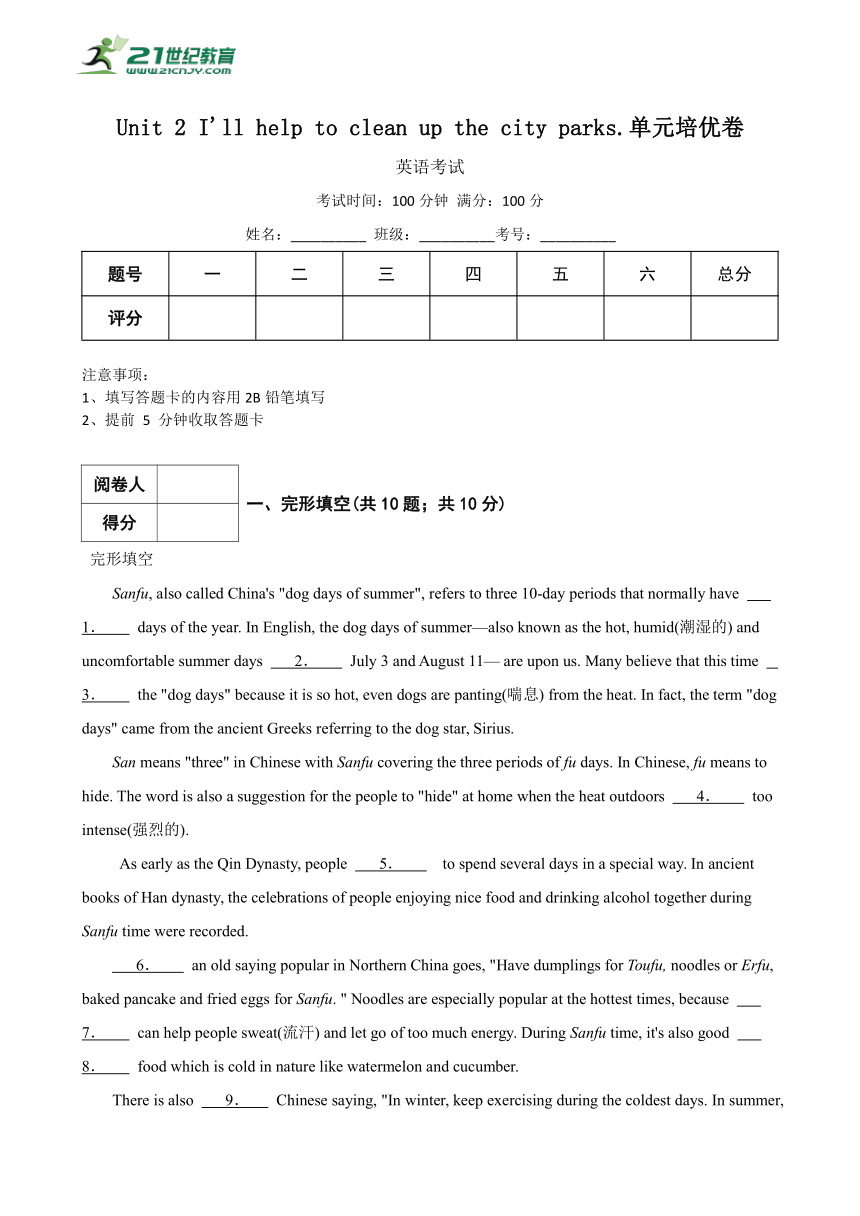 21世纪教育
www.21cnjy.com

Unit 2 I'll help to clean up the city parks.单元培优卷

英语考试

考试时间：100 分钟 满分：100 分

姓名：__________ 班级：__________考号：__________

| 题号 | 一 | 二 | 三 | 四 | 五 | 六 | 总分 |
|---|---|---|---|---|---|---|---|
| 评分 | | | | | | | |

注意事项：
1、填写答题卡的内容用 2B 铅笔填写
2、提前 5 分钟收取答题卡

| 阅卷人 | |
|---|---|
| 得分 | |

一、完形填空(共 10 题；共 10 分)

完形填空

Sanfu, also called China's "dog days of summer", refers to three 10-day periods that normally have ___1.___ days of the year. In English, the dog days of summer—also known as the hot, humid(潮湿的) and uncomfortable summer days ___2.___ July 3 and August 11— are upon us. Many believe that this time ___3.___ the "dog days" because it is so hot, even dogs are panting(喘息) from the heat. In fact, the term "dog days" came from the ancient Greeks referring to the dog star, Sirius.

San means "three" in Chinese with Sanfu covering the three periods of fu days. In Chinese, fu means to hide. The word is also a suggestion for the people to "hide" at home when the heat outdoors ___4.___ too intense(强烈的).

As early as the Qin Dynasty, people ___5.___ to spend several days in a special way. In ancient books of Han dynasty, the celebrations of people enjoying nice food and drinking alcohol together during Sanfu time were recorded.

___6.___ an old saying popular in Northern China goes, "Have dumplings for Toufu, noodles or Erfu, baked pancake and fried eggs for Sanfu. " Noodles are especially popular at the hottest times, because ___7.___ can help people sweat(流汗) and let go of too much energy. During Sanfu time, it's also good ___8.___ food which is cold in nature like watermelon and cucumber.

There is also ___9.___ Chinese saying, "In winter, keep exercising during the coldest days. In summer,